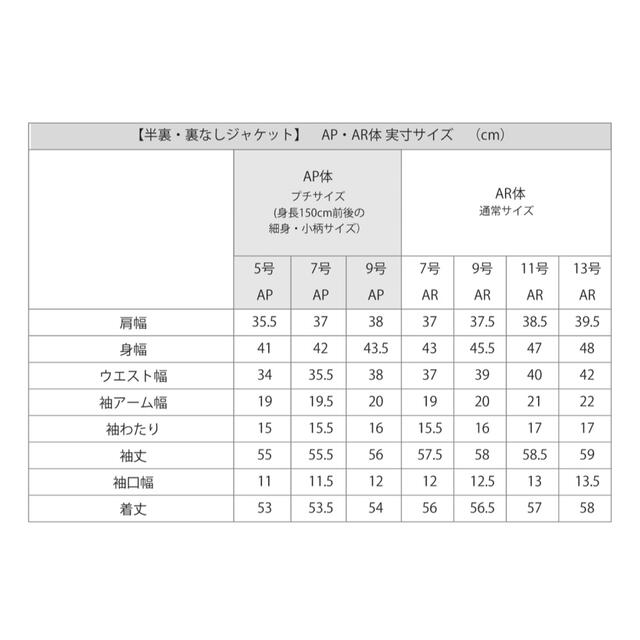 【半裏・裏なしジャケット】　AP・AR体 実寸サイズ　（cm）

| | AP体 プチサイズ (身長150cm前後の 細身・小柄サイズ) | | | AR体 通常サイズ | | | |
|---|---|---|---|---|---|---|---|
| | 5号 AP | 7号 AP | 9号 AP | 7号 AR | 9号 AR | 11号 AR | 13号 AR |
| 肩幅 | 35.5 | 37 | 38 | 37 | 37.5 | 38.5 | 39.5 |
| 身幅 | 41 | 42 | 43.5 | 43 | 45.5 | 47 | 48 |
| ウエスト幅 | 34 | 35.5 | 38 | 37 | 39 | 40 | 42 |
| 袖アーム幅 | 19 | 19.5 | 20 | 19 | 20 | 21 | 22 |
| 袖わたり | 15 | 15.5 | 16 | 15.5 | 16 | 17 | 17 |
| 袖丈 | 55 | 55.5 | 56 | 57.5 | 58 | 58.5 | 59 |
| 袖口幅 | 11 | 11.5 | 12 | 12 | 12.5 | 13 | 13.5 |
| 着丈 | 53 | 53.5 | 54 | 56 | 56.5 | 57 | 58 |